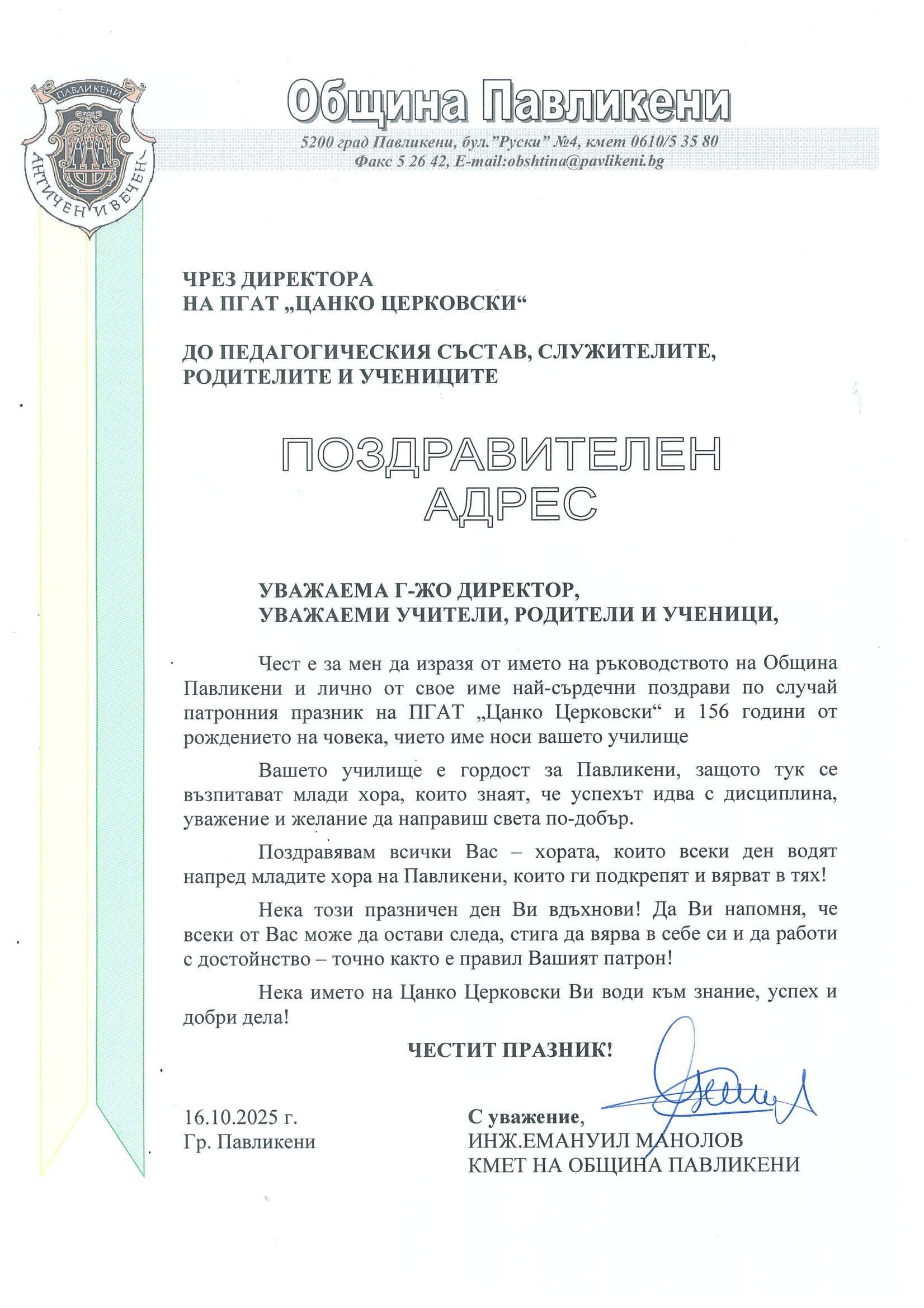 ПАВЛИКЕНИ
АНТИЧЕН И ВЕЧЕН

Община Павликени

5200 град Павликени, бул."Руски" №4, кмет 0610/5 35 80
Факс 5 26 42, E-mail:obshtina@pavlikeni.bg

ЧРЕЗ ДИРЕКТОРА
НА ПГАТ „ЦАНКО ЦЕРКОВСКИ“

ДО ПЕДАГОГИЧЕСКИЯ СЪСТАВ, СЛУЖИТЕЛИТЕ, РОДИТЕЛИТЕ И УЧЕНИЦИТЕ

ПОЗДРАВИТЕЛЕН
АДРЕС

УВАЖАЕМА Г-ЖО ДИРЕКТОР,
УВАЖАЕМИ УЧИТЕЛИ, РОДИТЕЛИ И УЧЕНИЦИ,

Чест е за мен да изразя от името на ръководството на Община Павликени и лично от свое име най-сърдечни поздрави по случай патронния празник на ПГАТ „Цанко Церковски“ и 156 години от рождението на човека, чието име носи вашето училище

Вашето училище е гордост за Павликени, защото тук се възпитават млади хора, които знаят, че успехът идва с дисциплина, уважение и желание да направиш света по-добър.

Поздравявам всички Вас – хората, които всеки ден водят напред младите хора на Павликени, които ги подкрепят и вярват в тях!

Нека този празничен ден Ви вдъхнови! Да Ви напомня, че всеки от Вас може да остави следа, стига да вярва в себе си и да работи с достойнство – точно както е правил Вашият патрон!

Нека името на Цанко Церковски Ви води към знание, успех и добри дела!

ЧЕСТИТ ПРАЗНИК!

16.10.2025 г.
Гр. Павликени

С уважение,
ИНЖ.ЕМАНУИЛ МАНОЛОВ
КМЕТ НА ОБЩИНА ПАВЛИКЕНИ